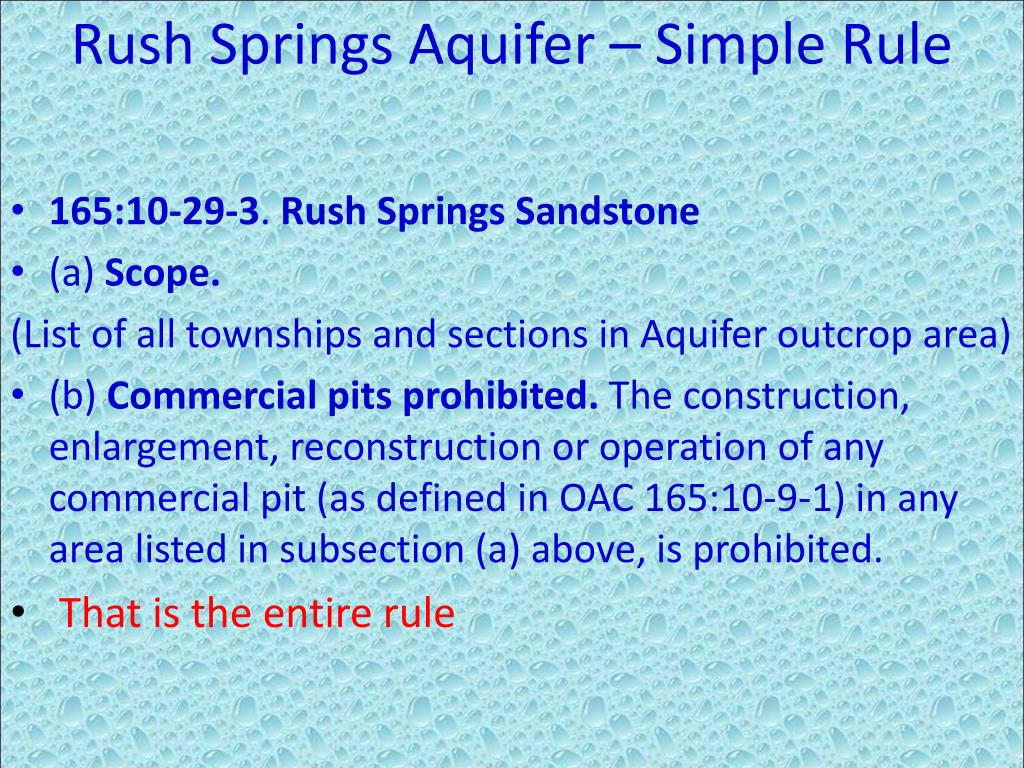 Rush Springs Aquifer – Simple Rule

• 165:10-29-3. Rush Springs Sandstone
• (a) Scope.
(List of all townships and sections in Aquifer outcrop area)
• (b) Commercial pits prohibited. The construction, enlargement, reconstruction or operation of any commercial pit (as defined in OAC 165:10-9-1) in any area listed in subsection (a) above, is prohibited.
• That is the entire rule